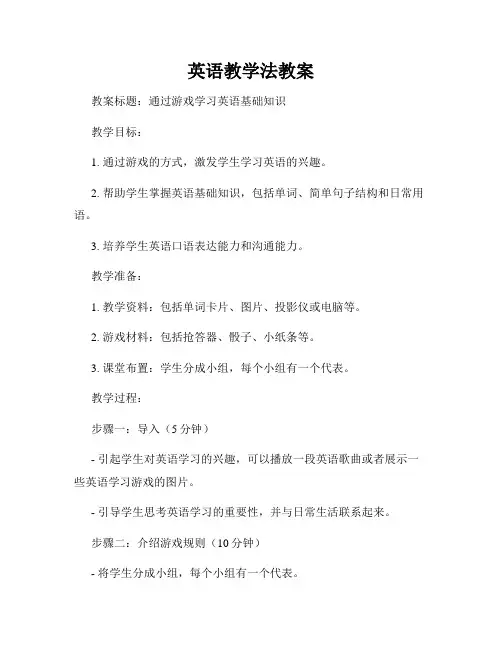 英语教学法教案

教案标题：通过游戏学习英语基础知识

教学目标：

1. 通过游戏的方式，激发学生学习英语的兴趣。

2. 帮助学生掌握英语基础知识，包括单词、简单句子结构和日常用语。

3. 培养学生英语口语表达能力和沟通能力。

教学准备：

1. 教学资料：包括单词卡片、图片、投影仪或电脑等。

2. 游戏材料：包括抢答器、骰子、小纸条等。

3. 课堂布置：学生分成小组，每个小组有一个代表。

教学过程：

步骤一：导入（5 分钟）

- 引起学生对英语学习的兴趣，可以播放一段英语歌曲或者展示一些英语学习游戏的图片。

- 引导学生思考英语学习的重要性，并与日常生活联系起来。

步骤二：介绍游戏规则（10 分钟）

- 将学生分成小组，每个小组有一个代表。